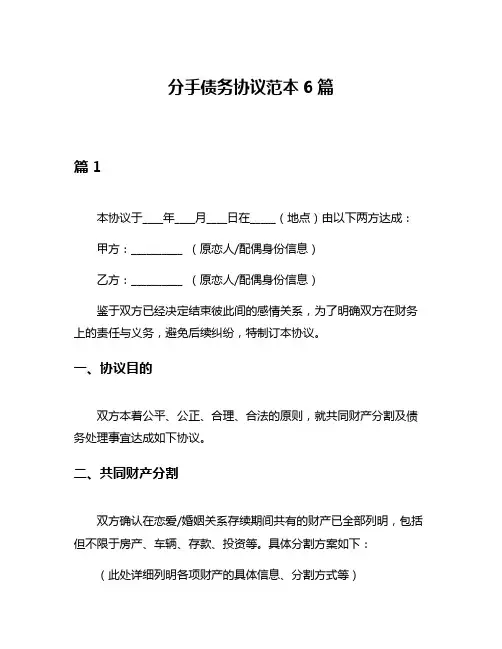 分手债务协议范本 6 篇

篇 1

本协议于____年____月____日在_____（地点）由以下两方达成：

甲方：__________ （原恋人/配偶身份信息）

乙方：__________ （原恋人/配偶身份信息）

鉴于双方已经决定结束彼此间的感情关系，为了明确双方在财务上的责任与义务，避免后续纠纷，特制订本协议。

一、协议目的

双方本着公平、公正、合理、合法的原则，就共同财产分割及债务处理事宜达成如下协议。

二、共同财产分割

双方确认在恋爱/婚姻关系存续期间共有的财产已全部列明，包括但不限于房产、车辆、存款、投资等。具体分割方案如下：

（此处详细列明各项财产的具体信息、分割方式等）